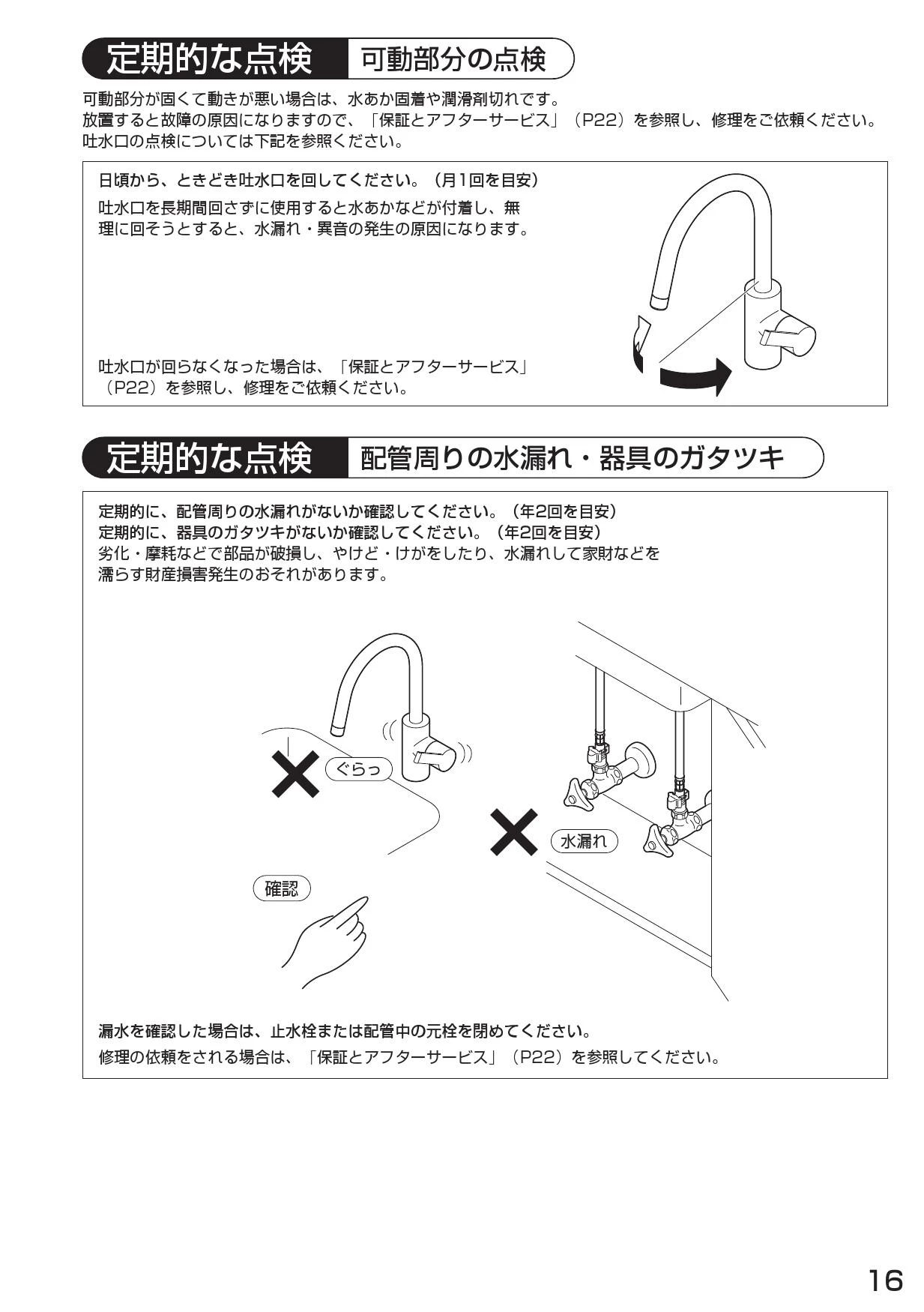 定期的な点検　可動部分の点検

可動部分が固くて動きが悪い場合は、水あか固着や潤滑剤切れです。
放置すると故障の原因になりますので、「保証とアフターサービス」（P22）を参照し、修理をご依頼ください。
吐水口の点検については下記を参照ください。

日頃から、ときどき吐水口を回してください。（月1回を目安）

吐水口を長期間回さずに使用すると水あかなどが付着し、無理に回そうとすると、水漏れ・異音の発生の原因になります。

吐水口が回らなくなった場合は、「保証とアフターサービス」（P22）を参照し、修理をご依頼ください。

定期的な点検　配管周りの水漏れ・器具のガタツキ

定期的に、配管周りの水漏れがないか確認してください。（年2回を目安）
定期的に、器具のガタツキがないか確認してください。（年2回を目安）
劣化・摩耗などで部品が破損し、やけど・けがをしたり、水漏れして家財などを濡らす財産損害発生のおそれがあります。

ぐらっ

水漏れ

確認

漏水を確認した場合は、止水栓または配管中の元栓を閉めてください。
修理の依頼をされる場合は、「保証とアフターサービス」（P22）を参照してください。

16